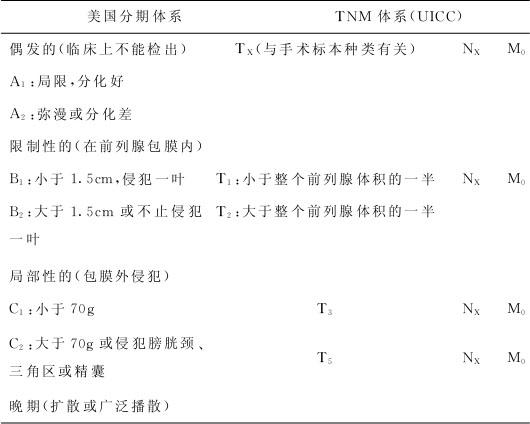 | 美国分期体系 | TNM体系(UICC) | | |
|---|---|---|---|
| 偶发的(临床上不能检出) | $T_X$(与手术标本种类有关) | $N_X$ | $M_0$ |
| $A_1$:局限,分化好 | | | |
| $A_2$:弥漫或分化差 | | | |
| 限制性的(在前列腺包膜内) | | | |
| $B_1$:小于1.5cm,侵犯一叶 | $T_1$:小于整个前列腺体积的一半 | $N_X$ | $M_0$ |
| $B_2$:大于1.5cm或不止侵犯一叶 | $T_2$:大于整个前列腺体积的一半 | | |
| 局部性的(包膜外侵犯) | | | |
| $C_1$:小于70g | $T_3$ | $N_X$ | $M_0$ |
| $C_2$:大于70g或侵犯膀胱颈、三角区或精囊 | $T_5$ | $N_X$ | $M_0$ |
| 晚期(扩散或广泛播散) | | | |